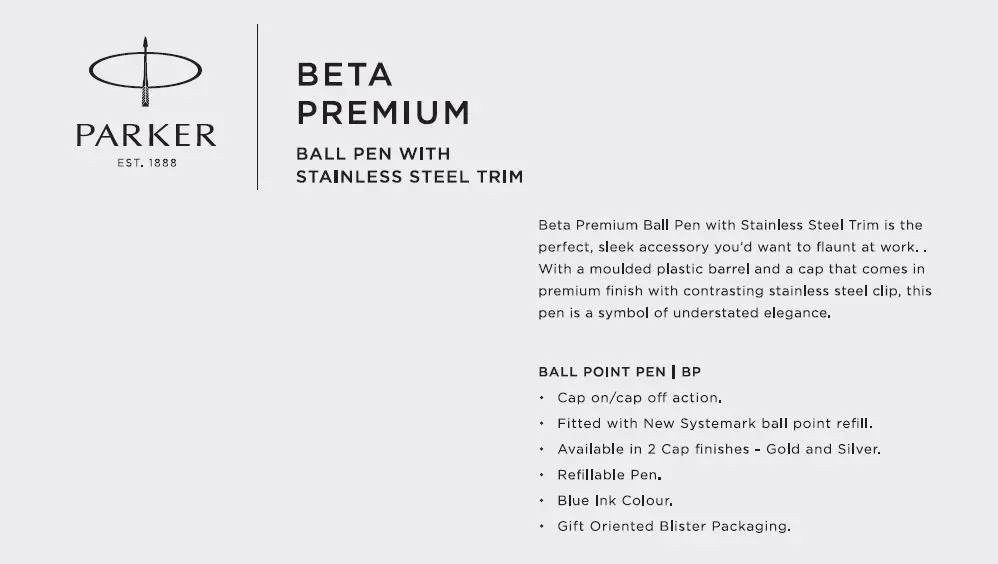 PARKER
EST. 1888

BETA
PREMIUM

BALL PEN WITH
STAINLESS STEEL TRIM

Beta Premium Ball Pen with Stainless Steel Trim is the perfect, sleek accessory you'd want to flaunt at work. . With a moulded plastic barrel and a cap that comes in premium finish with contrasting stainless steel clip, this pen is a symbol of understated elegance.

BALL POINT PEN | BP
• Cap on/cap off action.
• Fitted with New Systemark ball point refill.
• Available in 2 Cap finishes - Gold and Silver.
• Refillable Pen.
• Blue Ink Colour.
• Gift Oriented Blister Packaging.